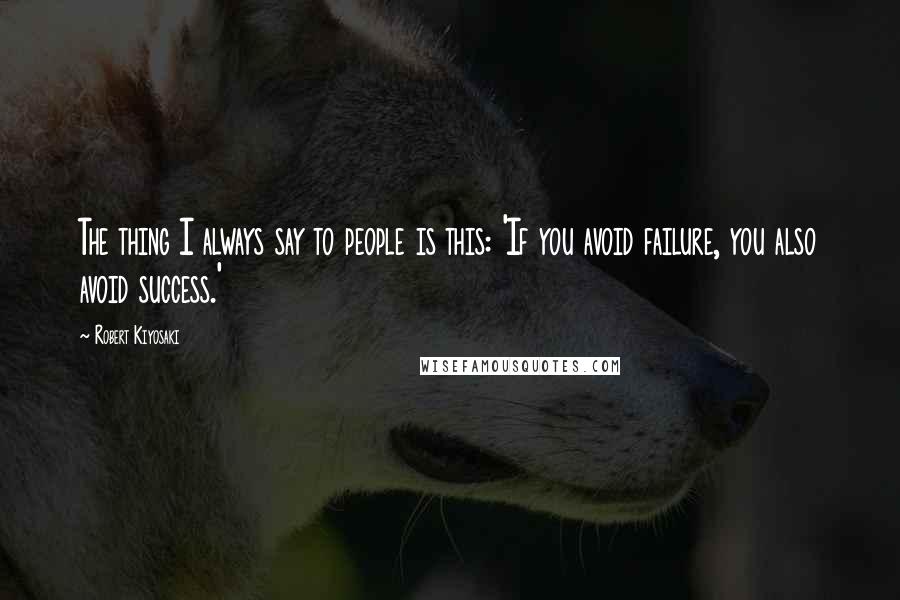 The thing I always say to people is this: 'If you avoid failure, you also avoid success.'

~ Robert Kiyosaki

WISEFAMOUSQUOTES.COM